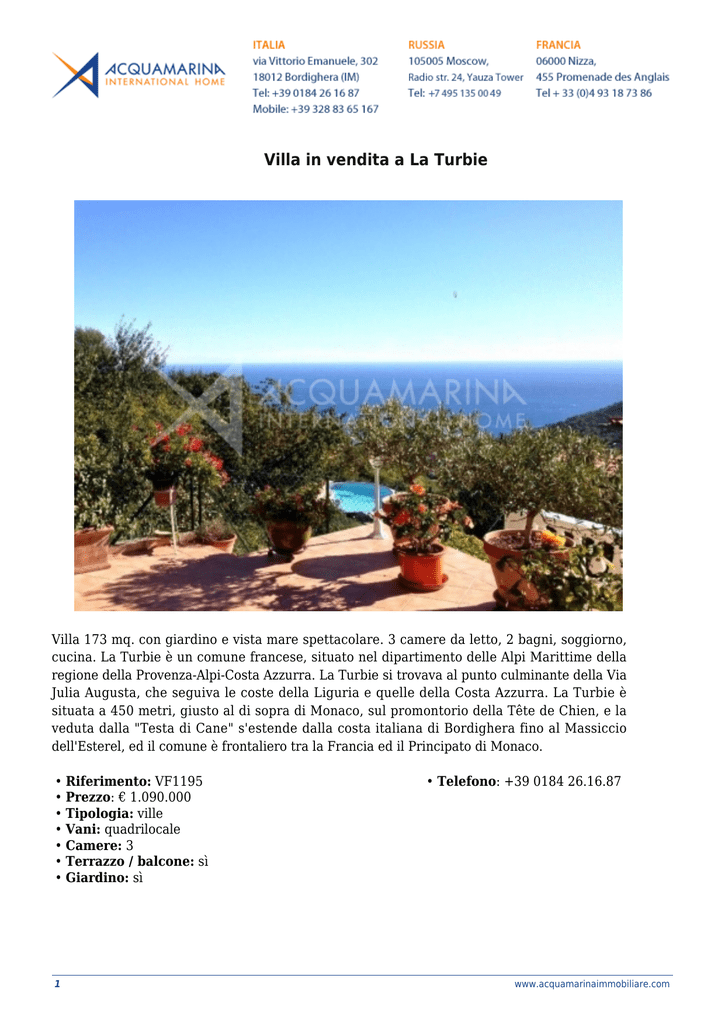 ACQUAMARINA
INTERNATIONAL HOME

ITALIA
via Vittorio Emanuele, 302
18012 Bordighera (IM)
Tel: +39 0184 26 16 87
Mobile: +39 328 83 65 167

RUSSIA
105005 Moscow,
Radio str. 24, Yauza Tower
Tel: +7 495 135 00 49

FRANCIA
06000 Nizza,
455 Promenade des Anglais
Tel + 33 (0)4 93 18 73 86

Villa in vendita a La Turbie

ACQUAMARINA
INTERNATIONAL HOME

Villa 173 mq. con giardino e vista mare spettacolare. 3 camere da letto, 2 bagni, soggiorno, cucina. La Turbie è un comune francese, situato nel dipartimento delle Alpi Marittime della regione della Provenza-Alpi-Costa Azzurra. La Turbie si trovava al punto culminante della Via Julia Augusta, che seguiva le coste della Liguria e quelle della Costa Azzurra. La Turbie è situata a 450 metri, giusto al di sopra di Monaco, sul promontorio della Tête de Chien, e la veduta dalla "Testa di Cane" s'estende dalla costa italiana di Bordighera fino al Massiccio dell'Esterel, ed il comune è frontaliero tra la Francia ed il Principato di Monaco.

• Riferimento: VF1195
• Prezzo: € 1.090.000
• Tipologia: ville
• Vani: quadrilocale
• Camere: 3
• Terrazzo / balcone: sì
• Giardino: sì

• Telefono: +39 0184 26.16.87

1
www.acquamarinaimmobiliare.com